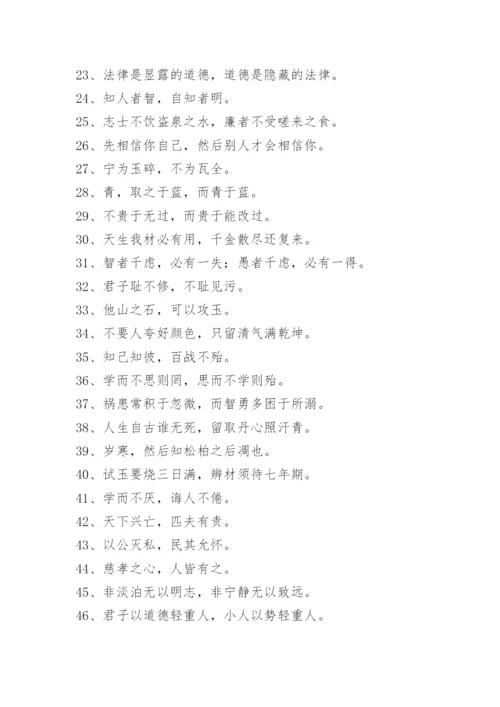 23、法律是显露的道德，道德是隐藏的法律。

24、知人者智，自知者明。

25、志士不饮盗泉之水，廉者不受嗟来之食。

26、先相信你自己，然后别人才会相信你。

27、宁为玉碎，不为瓦全。

28、青，取之于蓝，而青于蓝。

29、不贵于无过，而贵于能改过。

30、天生我材必有用，千金散尽还复来。

31、智者千虑，必有一失；愚者千虑，必有一得。

32、君子耻不修，不耻见污。

33、他山之石，可以攻玉。

34、不要人夸好颜色，只留清气满乾坤。

35、知己知彼，百战不殆。

36、学而不思则罔，思而不学则殆。

37、祸患常积于忽微，而智勇多困于所溺。

38、人生自古谁无死，留取丹心照汗青。

39、岁寒，然后知松柏之后凋也。

40、试玉要烧三日满，辨材须待七年期。

41、学而不厌，诲人不倦。

42、天下兴亡，匹夫有责。

43、以公灭私，民其允怀。

44、慈孝之心，人皆有之。

45、非淡泊无以明志，非宁静无以致远。

46、君子以道德轻重人，小人以势轻重人。